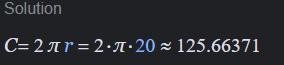 Solution

$C = 2\pi r = 2 \cdot \pi \cdot 20 \approx 125.66371$